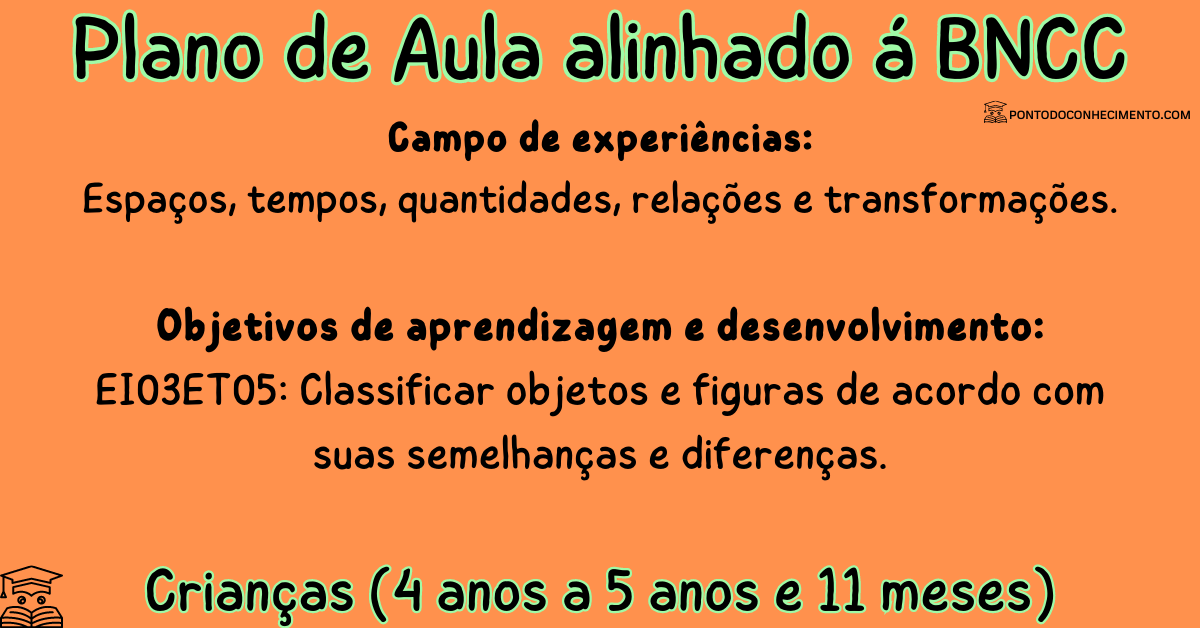 Plano de Aula alinhado á BNCC

PONTODOCONHECIMENTO.COM

Campo de experiências:
Espaços, tempos, quantidades, relações e transformações.

Objetivos de aprendizagem e desenvolvimento:
EI03ET05: Classificar objetos e figuras de acordo com suas semelhanças e diferenças.

Crianças (4 anos a 5 anos e 11 meses)